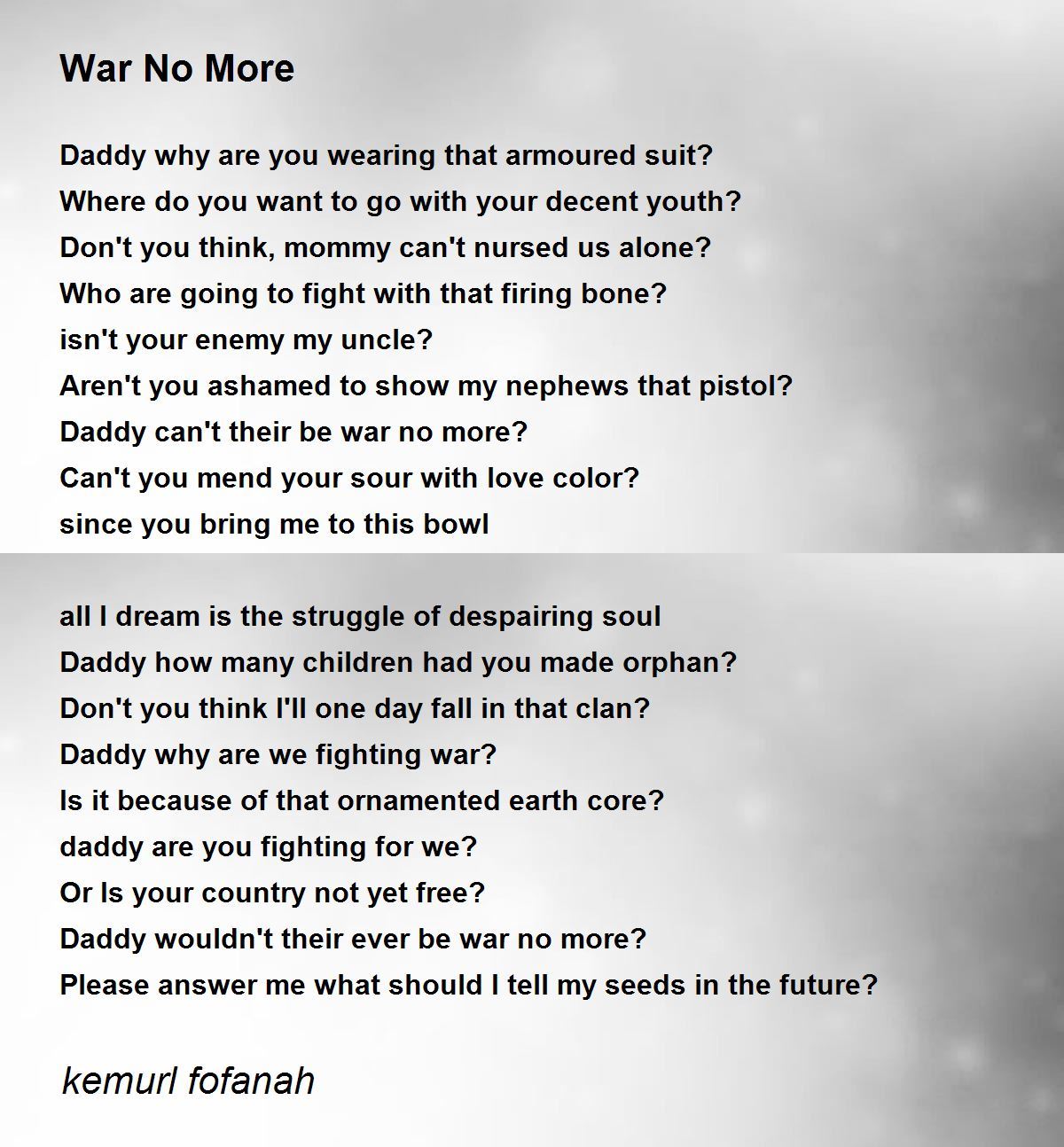 War No More

Daddy why are you wearing that armoured suit?
Where do you want to go with your decent youth?
Don't you think, mommy can't nursed us alone?
Who are going to fight with that firing bone?
isn't your enemy my uncle?
Aren't you ashamed to show my nephews that pistol?
Daddy can't their be war no more?
Can't you mend your sour with love color?
since you bring me to this bowl

all I dream is the struggle of despairing soul
Daddy how many children had you made orphan?
Don't you think I'll one day fall in that clan?
Daddy why are we fighting war?
Is it because of that ornamented earth core?
daddy are you fighting for we?
Or Is your country not yet free?
Daddy wouldn't their ever be war no more?
Please answer me what should I tell my seeds in the future?

kemurl fofanah